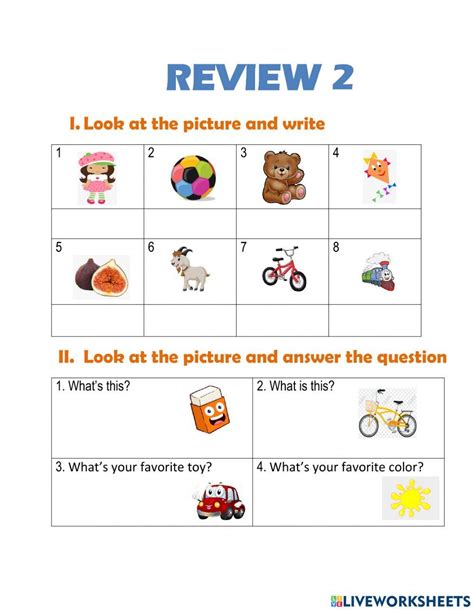 REVIEW 2

I. Look at the picture and write

| 1 | 2 | 3 | 4 |
|---|---|---|---|
| | | | |
| 5 | 6 | 7 | 8 |
| | | | |

II. Look at the picture and answer the question

| 1. What's this? | 2. What is this? |
|---|---|
| 3. What's your favorite toy? | 4. What's your favorite color? |

LIVEWORKSHEETS